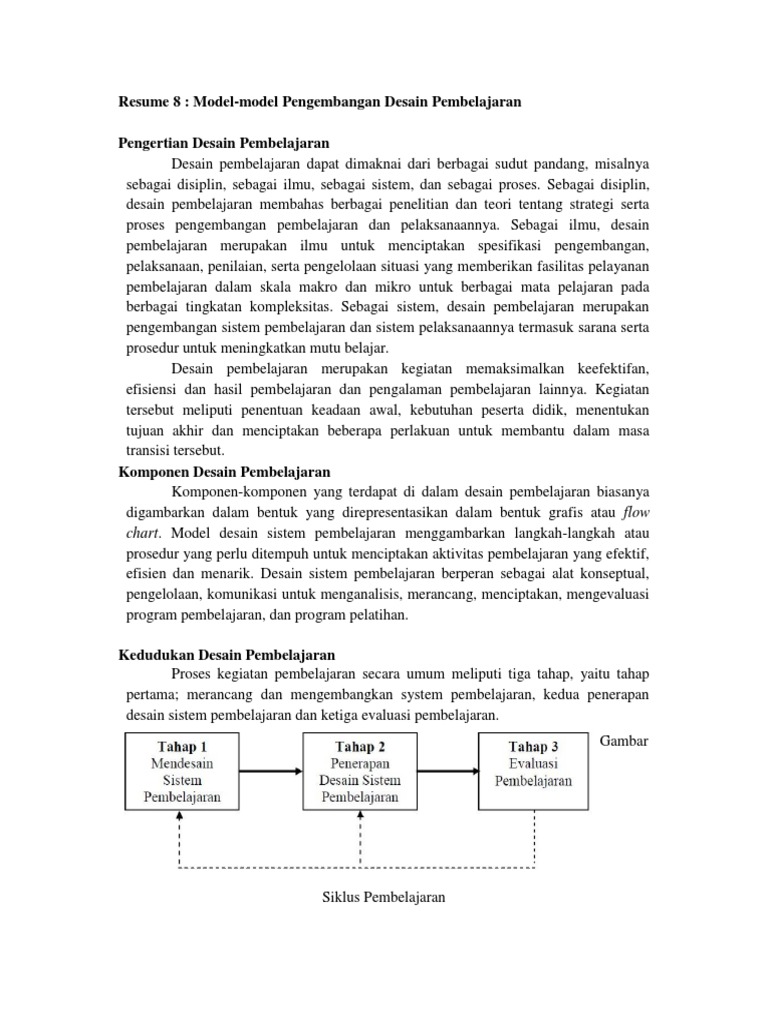 Resume 8 : Model-model Pengembangan Desain Pembelajaran

Pengertian Desain Pembelajaran

Desain pembelajaran dapat dimaknai dari berbagai sudut pandang, misalnya sebagai disiplin, sebagai ilmu, sebagai sistem, dan sebagai proses. Sebagai disiplin, desain pembelajaran membahas berbagai penelitian dan teori tentang strategi serta proses pengembangan pembelajaran dan pelaksanaannya. Sebagai ilmu, desain pembelajaran merupakan ilmu untuk menciptakan spesifikasi pengembangan, pelaksanaan, penilaian, serta pengelolaan situasi yang memberikan fasilitas pelayanan pembelajaran dalam skala makro dan mikro untuk berbagai mata pelajaran pada berbagai tingkatan kompleksitas. Sebagai sistem, desain pembelajaran merupakan pengembangan sistem pembelajaran dan sistem pelaksanaannya termasuk sarana serta prosedur untuk meningkatkan mutu belajar.

Desain pembelajaran merupakan kegiatan memaksimalkan keefektifan, efisiensi dan hasil pembelajaran dan pengalaman pembelajaran lainnya. Kegiatan tersebut meliputi penentuan keadaan awal, kebutuhan peserta didik, menentukan tujuan akhir dan menciptakan beberapa perlakuan untuk membantu dalam masa transisi tersebut.

Komponen Desain Pembelajaran

Komponen-komponen yang terdapat di dalam desain pembelajaran biasanya digambarkan dalam bentuk yang direpresentasikan dalam bentuk grafis atau flow chart. Model desain sistem pembelajaran menggambarkan langkah-langkah atau prosedur yang perlu ditempuh untuk menciptakan aktivitas pembelajaran yang efektif, efisien dan menarik. Desain sistem pembelajaran berperan sebagai alat konseptual, pengelolaan, komunikasi untuk menganalisis, merancang, menciptakan, mengevaluasi program pembelajaran, dan program pelatihan.

Kedudukan Desain Pembelajaran

Proses kegiatan pembelajaran secara umum meliputi tiga tahap, yaitu tahap pertama; merancang dan mengembangkan system pembelajaran, kedua penerapan desain sistem pembelajaran dan ketiga evaluasi pembelajaran.

Tahap 1 Mendesain Sistem Pembelajaran

Tahap 2 Penerapan Desain Sistem Pembelajaran

Tahap 3 Evaluasi Pembelajaran

Gambar

Siklus Pembelajaran